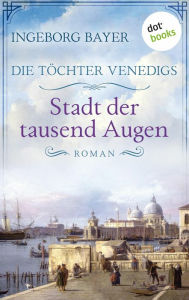 INGEBORG BAYER

dot books

DIE TÖCHTER VENEDIGS

Stadt der tausend Augen

ROMAN